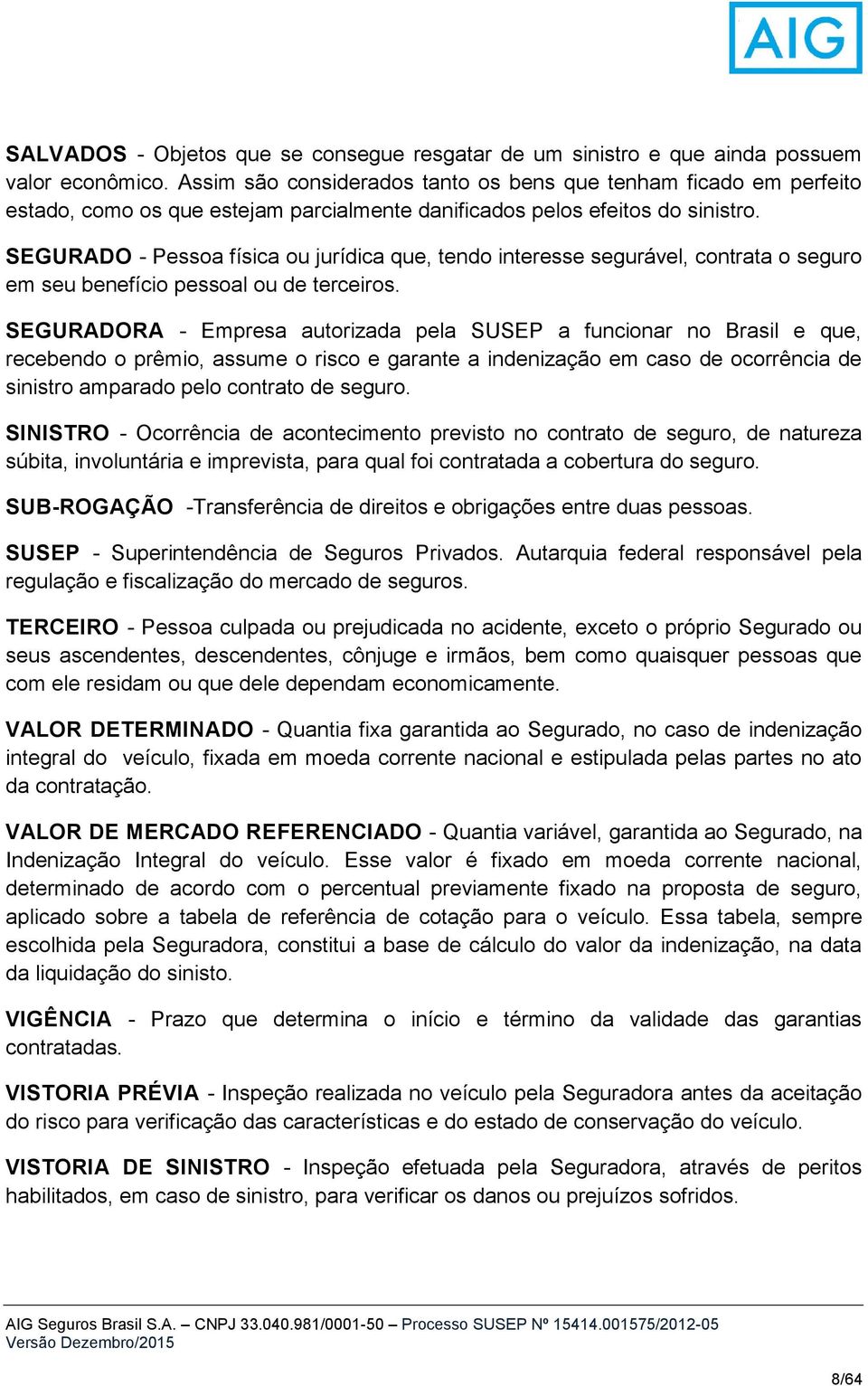 AIG

SALVADOS - Objetos que se consegue resgatar de um sinistro e que ainda possuem valor econômico. Assim são considerados tanto os bens que tenham ficado em perfeito estado, como os que estejam parcialmente danificados pelos efeitos do sinistro.

SEGURADO - Pessoa física ou jurídica que, tendo interesse segurável, contrata o seguro em seu benefício pessoal ou de terceiros.

SEGURADORA - Empresa autorizada pela SUSEP a funcionar no Brasil e que, recebendo o prêmio, assume o risco e garante a indenização em caso de ocorrência de sinistro amparado pelo contrato de seguro.

SINISTRO - Ocorrência de acontecimento previsto no contrato de seguro, de natureza súbita, involuntária e imprevista, para qual foi contratada a cobertura do seguro.

SUB-ROGAÇÃO -Transferência de direitos e obrigações entre duas pessoas.

SUSEP - Superintendência de Seguros Privados. Autarquia federal responsável pela regulação e fiscalização do mercado de seguros.

TERCEIRO - Pessoa culpada ou prejudicada no acidente, exceto o próprio Segurado ou seus ascendentes, descendentes, cônjuge e irmãos, bem como quaisquer pessoas que com ele residam ou que dele dependam economicamente.

VALOR DETERMINADO - Quantia fixa garantida ao Segurado, no caso de indenização integral do veículo, fixada em moeda corrente nacional e estipulada pelas partes no ato da contratação.

VALOR DE MERCADO REFERENCIADO - Quantia variável, garantida ao Segurado, na Indenização Integral do veículo. Esse valor é fixado em moeda corrente nacional, determinado de acordo com o percentual previamente fixado na proposta de seguro, aplicado sobre a tabela de referência de cotação para o veículo. Essa tabela, sempre escolhida pela Seguradora, constitui a base de cálculo do valor da indenização, na data da liquidação do sinisto.

VIGÊNCIA - Prazo que determina o início e término da validade das garantias contratadas.

VISTORIA PRÉVIA - Inspeção realizada no veículo pela Seguradora antes da aceitação do risco para verificação das características e do estado de conservação do veículo.

VISTORIA DE SINISTRO - Inspeção efetuada pela Seguradora, através de peritos habilitados, em caso de sinistro, para verificar os danos ou prejuízos sofridos.

AIG Seguros Brasil S.A. – CNPJ 33.040.981/0001-50 – Processo SUSEP Nº 15414.001575/2012-05
Versão Dezembro/2015

8/64